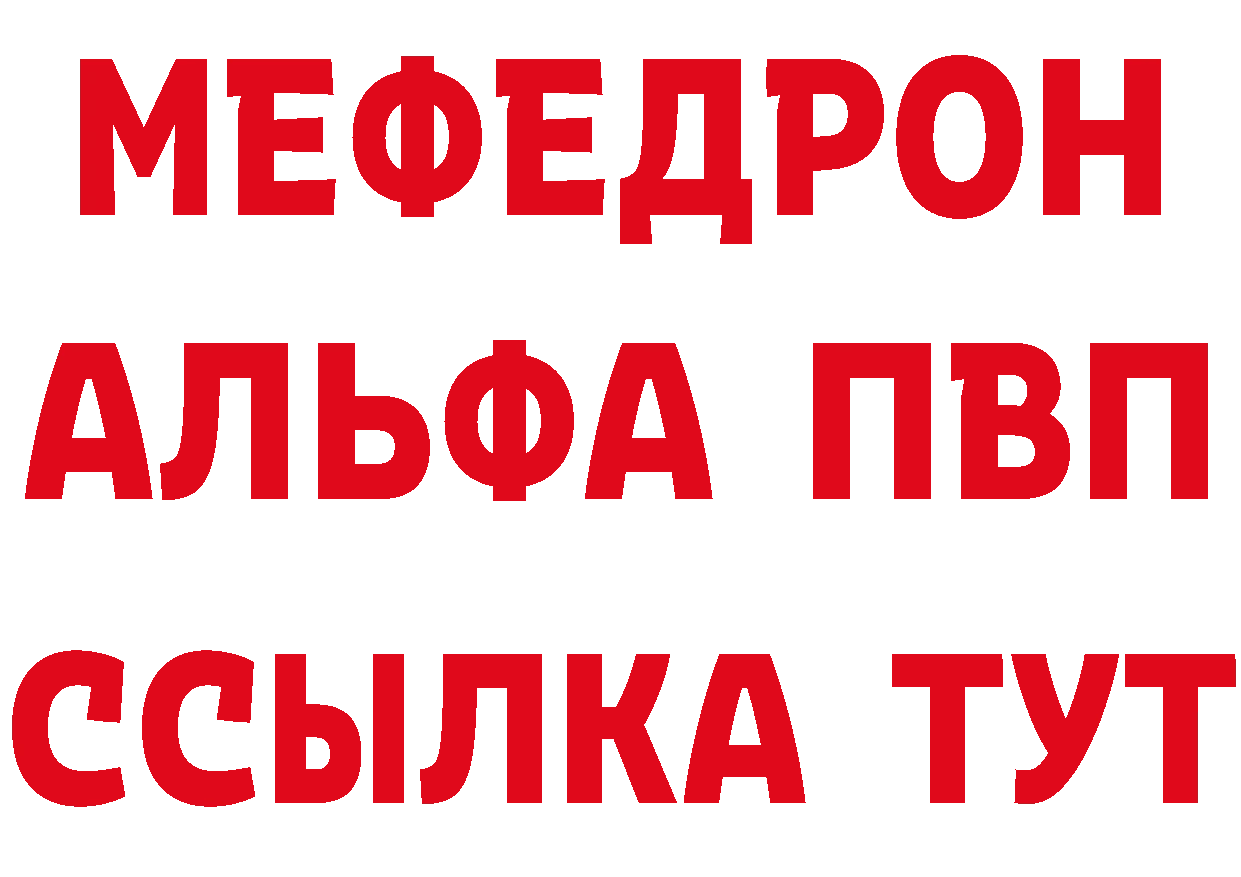 МЕФЕДРОН
АЛЬФА ПВП
ССЫЛКА ТУТ